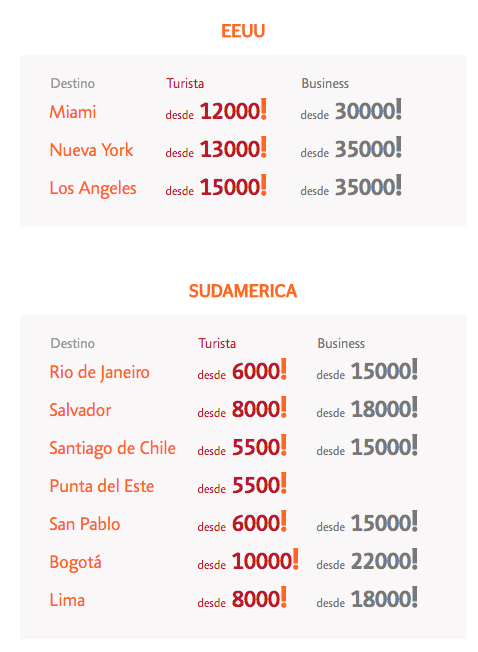 EEUU

| Destino | Turista | Business |
|---|---|---|
| Miami | desde 12000! | desde 30000! |
| Nueva York | desde 13000! | desde 35000! |
| Los Angeles | desde 15000! | desde 35000! |

SUDAMERICA

| Destino | Turista | Business |
|---|---|---|
| Rio de Janeiro | desde 6000! | desde 15000! |
| Salvador | desde 8000! | desde 18000! |
| Santiago de Chile | desde 5500! | desde 15000! |
| Punta del Este | desde 5500! | |
| San Pablo | desde 6000! | desde 15000! |
| Bogotá | desde 10000! | desde 22000! |
| Lima | desde 8000! | desde 18000! |